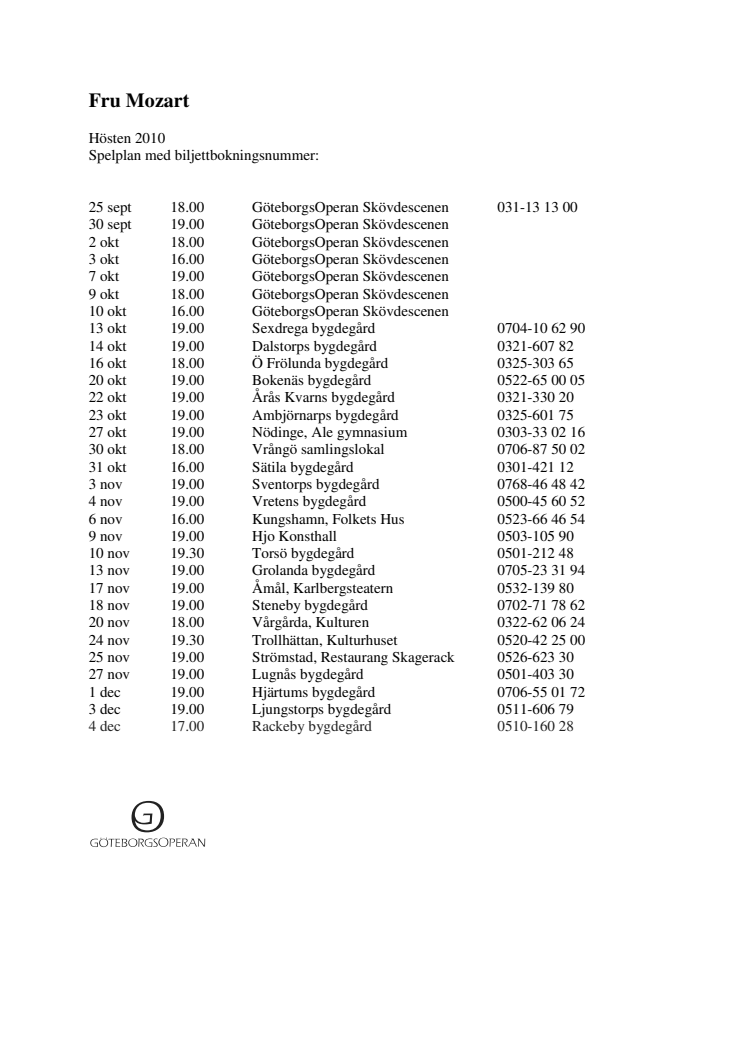 Fru Mozart

Hösten 2010
Spelplan med biljettbokningsnummer:

| | | | |
|---|---|---|---|
| 25 sept | 18.00 | GöteborgsOperan Skövdescenen | 031-13 13 00 |
| 30 sept | 19.00 | GöteborgsOperan Skövdescenen | |
| 2 okt | 18.00 | GöteborgsOperan Skövdescenen | |
| 3 okt | 16.00 | GöteborgsOperan Skövdescenen | |
| 7 okt | 19.00 | GöteborgsOperan Skövdescenen | |
| 9 okt | 18.00 | GöteborgsOperan Skövdescenen | |
| 10 okt | 16.00 | GöteborgsOperan Skövdescenen | |
| 13 okt | 19.00 | Sexdrega bygdegård | 0704-10 62 90 |
| 14 okt | 19.00 | Dalstorps bygdegård | 0321-607 82 |
| 16 okt | 18.00 | Ö Frölunda bygdegård | 0325-303 65 |
| 20 okt | 19.00 | Bokenäs bygdegård | 0522-65 00 05 |
| 22 okt | 19.00 | Årås Kvarns bygdegård | 0321-330 20 |
| 23 okt | 19.00 | Ambjörnarps bygdegård | 0325-601 75 |
| 27 okt | 19.00 | Nödinge, Ale gymnasium | 0303-33 02 16 |
| 30 okt | 18.00 | Vrångö samlingslokal | 0706-87 50 02 |
| 31 okt | 16.00 | Sätila bygdegård | 0301-421 12 |
| 3 nov | 19.00 | Sventorps bygdegård | 0768-46 48 42 |
| 4 nov | 19.00 | Vretens bygdegård | 0500-45 60 52 |
| 6 nov | 16.00 | Kungshamn, Folkets Hus | 0523-66 46 54 |
| 9 nov | 19.00 | Hjo Konsthall | 0503-105 90 |
| 10 nov | 19.30 | Torsö bygdegård | 0501-212 48 |
| 13 nov | 19.00 | Grolanda bygdegård | 0705-23 31 94 |
| 17 nov | 19.00 | Åmål, Karlbergsteatern | 0532-139 80 |
| 18 nov | 19.00 | Steneby bygdegård | 0702-71 78 62 |
| 20 nov | 18.00 | Vårgårda, Kulturen | 0322-62 06 24 |
| 24 nov | 19.30 | Trollhättan, Kulturhuset | 0520-42 25 00 |
| 25 nov | 19.00 | Strömstad, Restaurang Skagerack | 0526-623 30 |
| 27 nov | 19.00 | Lugnås bygdegård | 0501-403 30 |
| 1 dec | 19.00 | Hjärtums bygdegård | 0706-55 01 72 |
| 3 dec | 19.00 | Ljungstorps bygdegård | 0511-606 79 |
| 4 dec | 17.00 | Rackeby bygdegård | 0510-160 28 |

GÖTEBORGSOPERAN